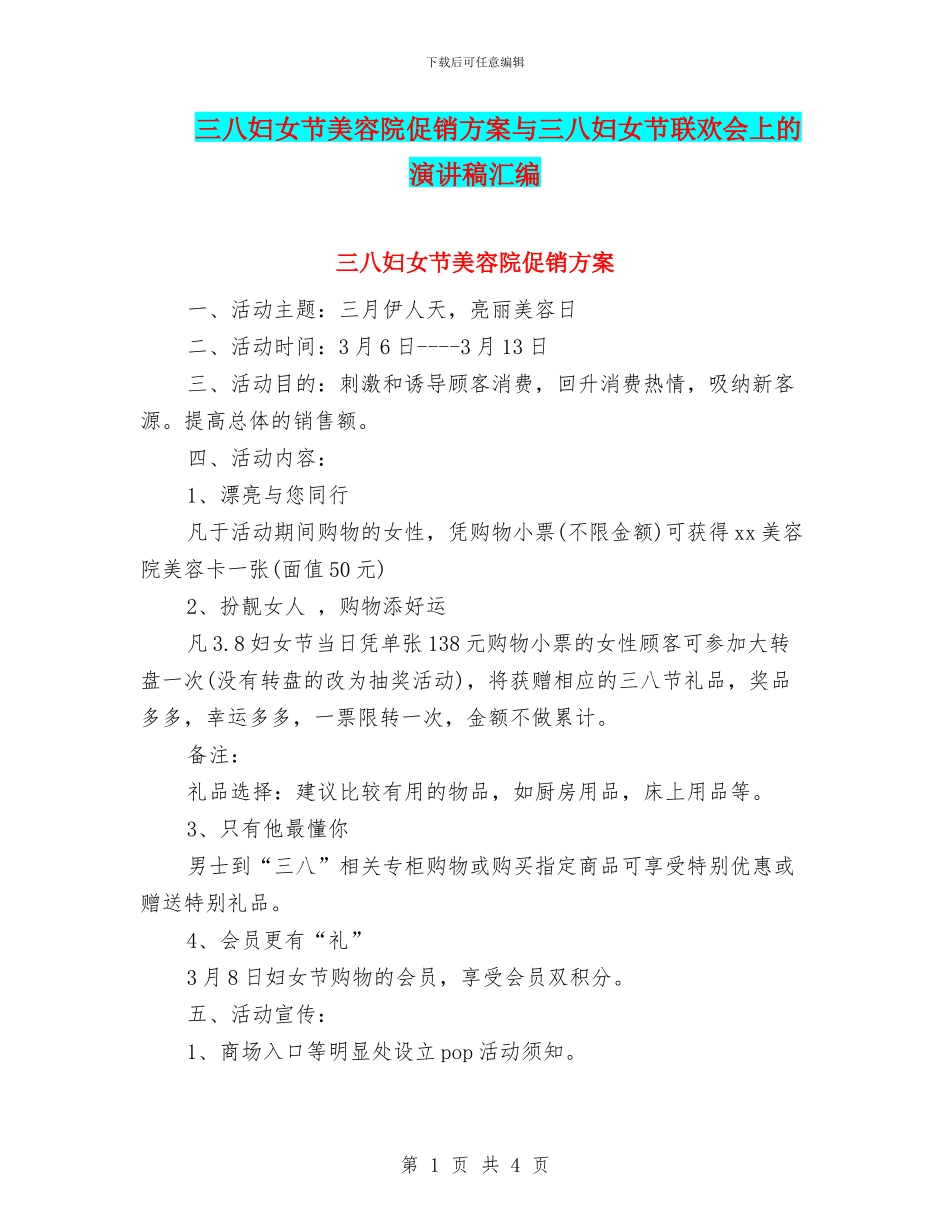 下载后可任意编辑

三八妇女节美容院促销方案与三八妇女节联欢会上的演讲稿汇编

三八妇女节美容院促销方案

一、活动主题：三月伊人天，亮丽美容日

二、活动时间：3月6日----3月13日

三、活动目的：刺激和诱导顾客消费，回升消费热情，吸纳新客源。提高总体的销售额。

四、活动内容：

1、漂亮与您同行

凡于活动期间购物的女性，凭购物小票(不限金额)可获得xx美容院美容卡一张(面值50元)

2、扮靓女人 ，购物添好运

凡3.8妇女节当日凭单张138元购物小票的女性顾客可参加大转盘一次(没有转盘的改为抽奖活动)，将获赠相应的三八节礼品，奖品多多，幸运多多，一票限转一次，金额不做累计。

备注：

礼品选择：建议比较有用的物品，如厨房用品，床上用品等。

3、只有他最懂你

男士到“三八”相关专柜购物或购买指定商品可享受特别优惠或赠送特别礼品。

4、会员更有“礼”

3月8日妇女节购物的会员，享受会员双积分。

五、活动宣传：

1、商场入口等明显处设立pop活动须知。

第 1 页 共 4 页